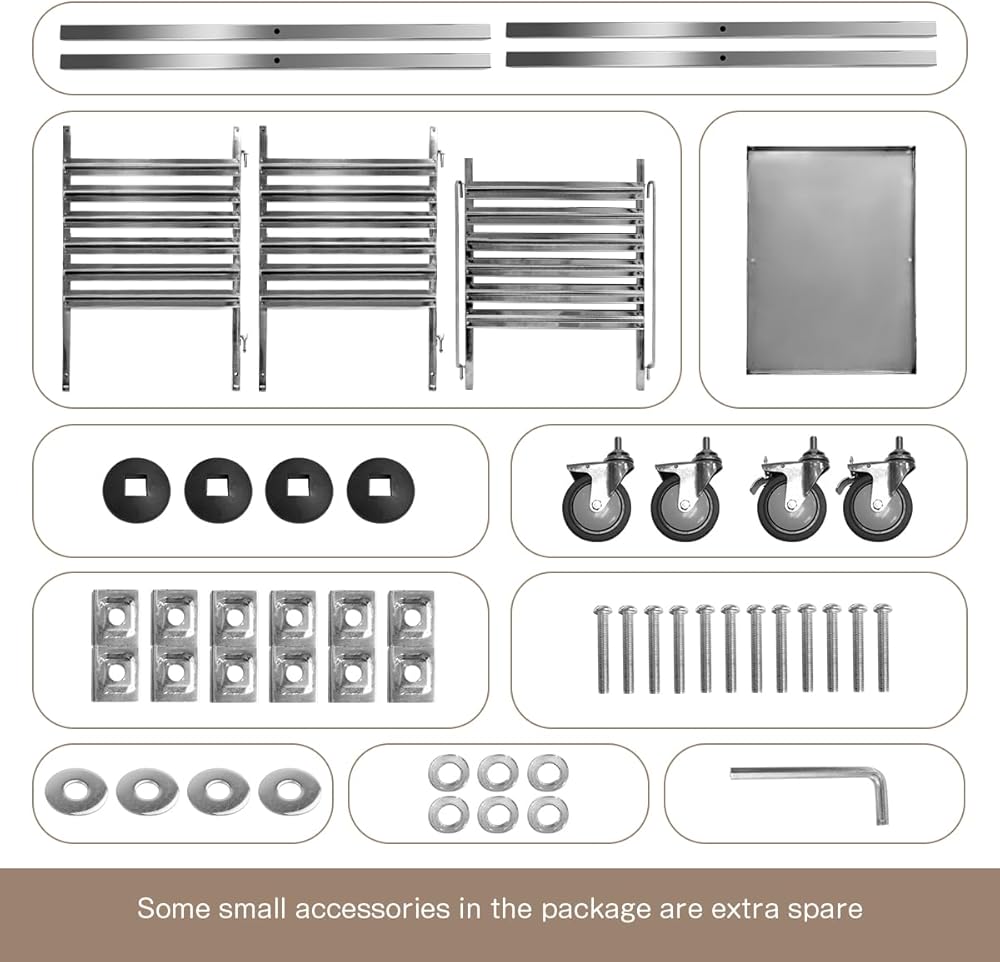 Some small accessories in the package are extra spare